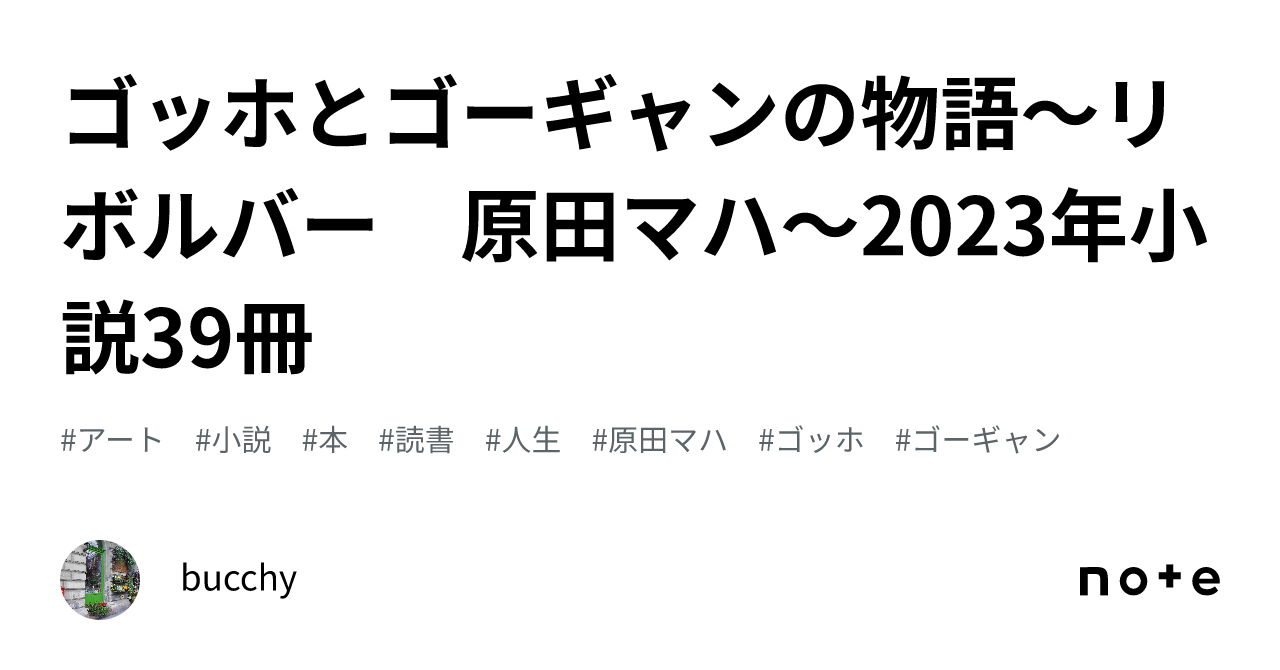 ゴッホとゴーギャンの物語〜リボルバー　原田マハ〜2023年小説39冊

#アート　#小説　#本　#読書　#人生　#原田マハ　#ゴッホ　#ゴーギャン

bucchy

note